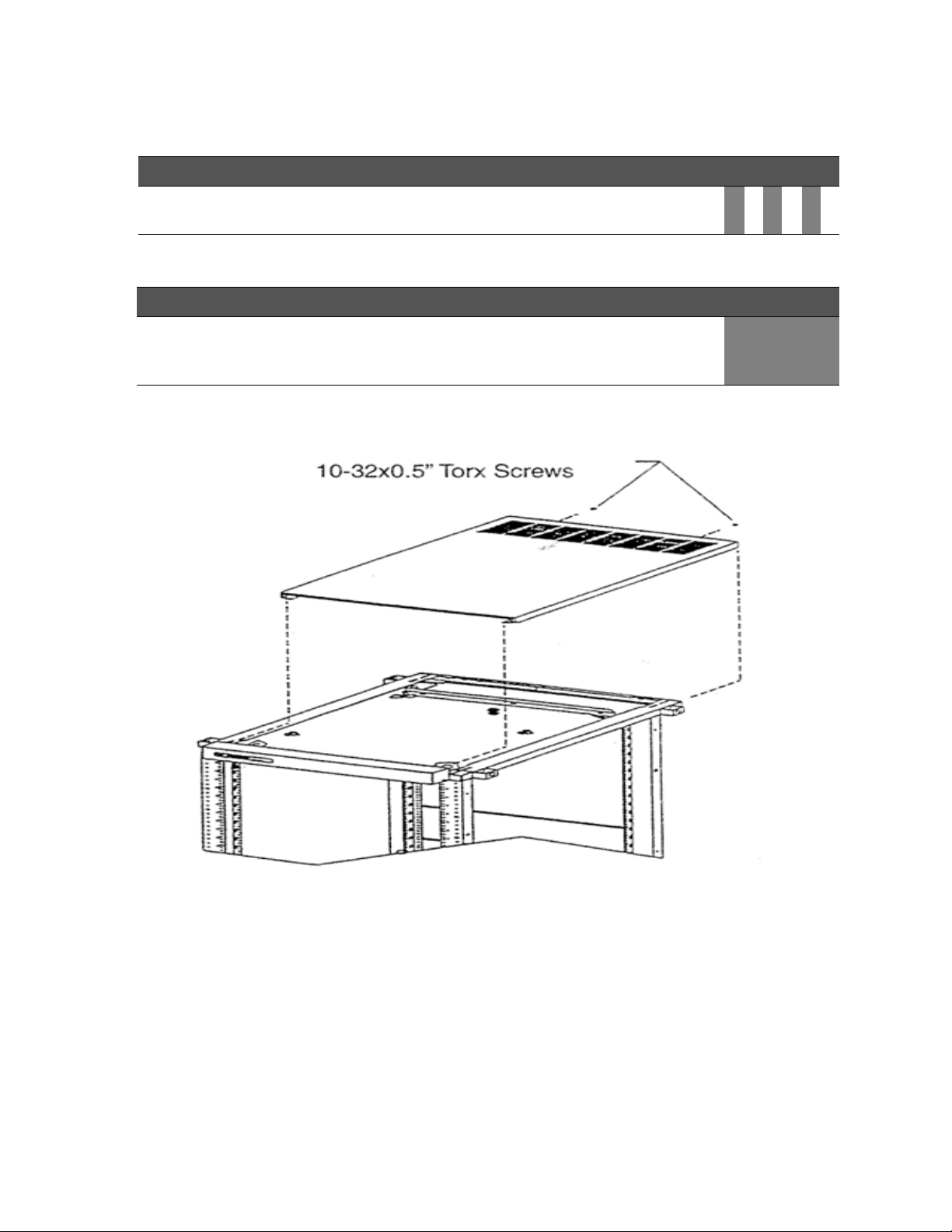 10-32x0.5" Torx Screws